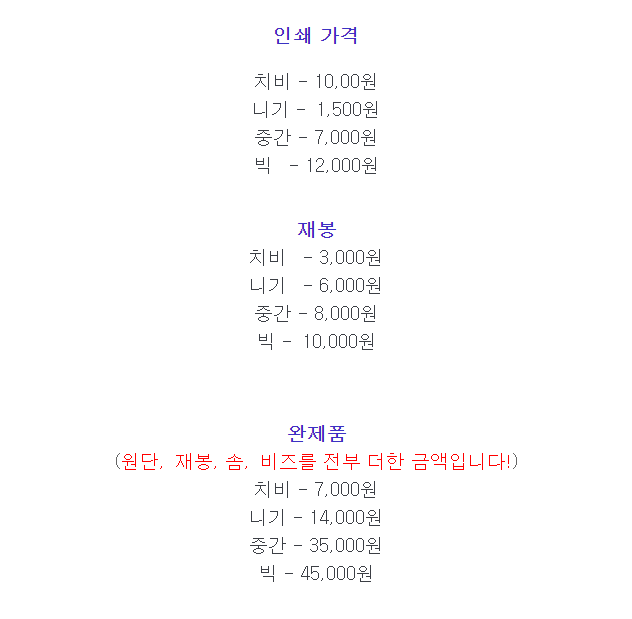 인쇄 가격

치비 - 10,00원
니기 - 1,500원
중간 - 7,000원
빅 - 12,000원

재봉
치비 - 3,000원
니기 - 6,000원
중간 - 8,000원
빅 - 10,000원

완제품
(원단, 재봉, 솜, 비즈를 전부 더한 금액입니다!)
치비 - 7,000원
니기 - 14,000원
중간 - 35,000원
빅 - 45,000원